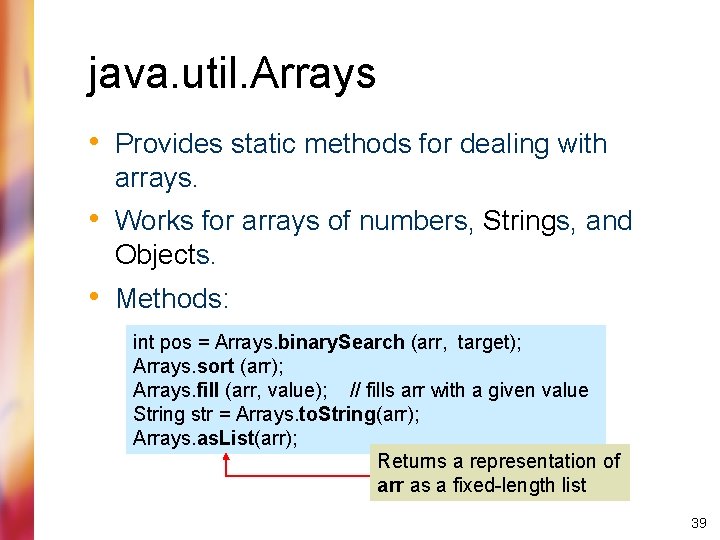 java.util.Arrays

• Provides static methods for dealing with arrays.

• Works for arrays of numbers, Strings, and Objects.

• Methods:

int pos = Arrays.binarySearch (arr, target);
Arrays.sort (arr);
Arrays.fill (arr, value); // fills arr with a given value
String str = Arrays.toString(arr);
Arrays.asList(arr);

Returns a representation of arr as a fixed-length list

39